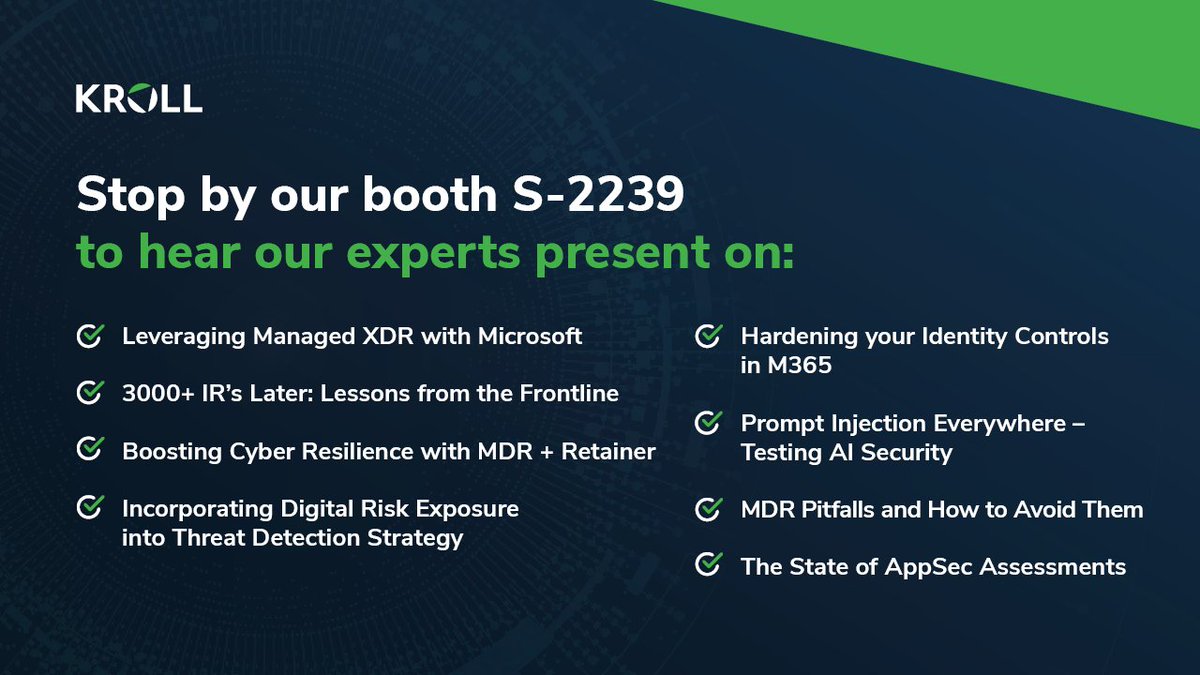 KROLL

Stop by our booth S-2239
to hear our experts present on:

Leveraging Managed XDR with Microsoft

3000+ IR's Later: Lessons from the Frontline

Boosting Cyber Resilience with MDR + Retainer

Incorporating Digital Risk Exposure into Threat Detection Strategy

Hardening your Identity Controls in M365

Prompt Injection Everywhere – Testing AI Security

MDR Pitfalls and How to Avoid Them

The State of AppSec Assessments